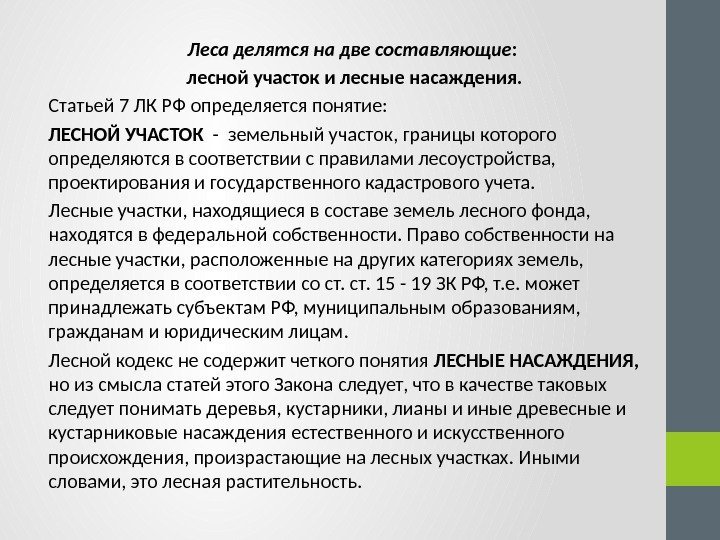 Леса делятся на две составляющие:
лесной участок и лесные насаждения.

Статьей 7 ЛК РФ определяется понятие:

ЛЕСНОЙ УЧАСТОК - земельный участок, границы которого определяются в соответствии с правилами лесоустройства, проектирования и государственного кадастрового учета.

Лесные участки, находящиеся в составе земель лесного фонда, находятся в федеральной собственности. Право собственности на лесные участки, расположенные на других категориях земель, определяется в соответствии со ст. ст. 15 - 19 ЗК РФ, т.е. может принадлежать субъектам РФ, муниципальным образованиям, гражданам и юридическим лицам.

Лесной кодекс не содержит четкого понятия ЛЕСНЫЕ НАСАЖДЕНИЯ, но из смысла статей этого Закона следует, что в качестве таковых следует понимать деревья, кустарники, лианы и иные древесные и кустарниковые насаждения естественного и искусственного происхождения, произрастающие на лесных участках. Иными словами, это лесная растительность.